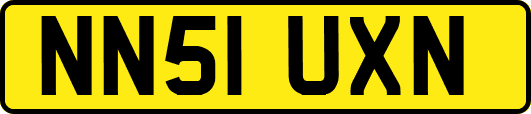 NN51 UXN